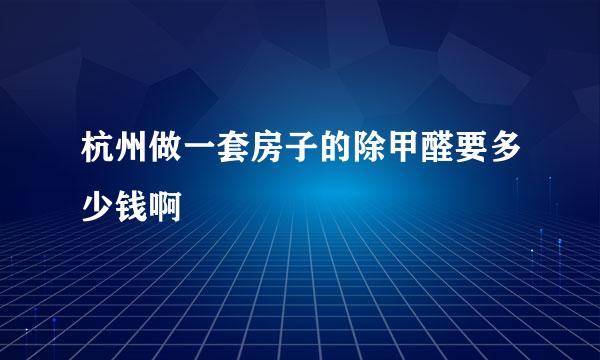 杭州做一套房子的除甲醛要多少钱啊